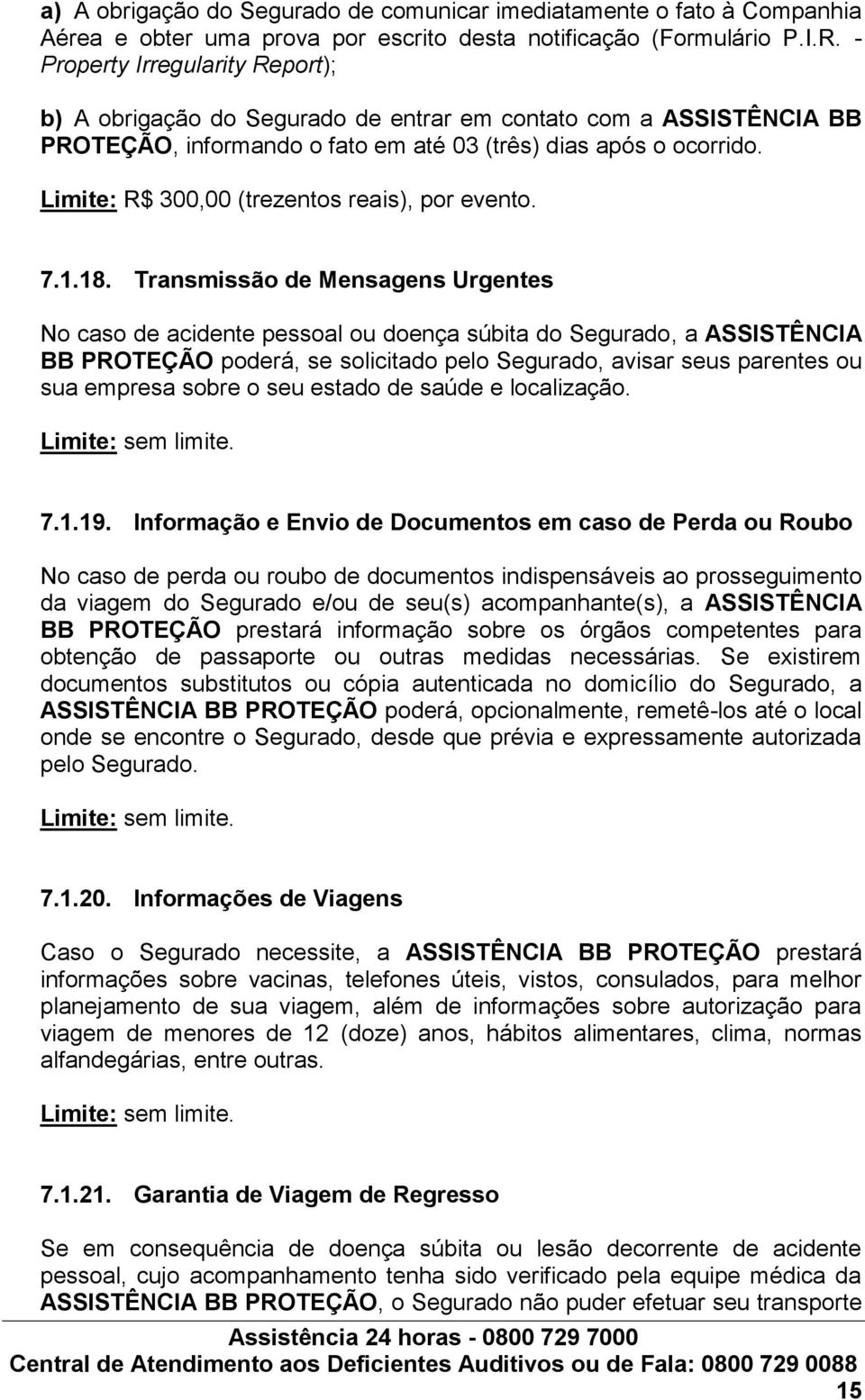 a) A obrigação do Segurado de comunicar imediatamente o fato à Companhia Aérea e obter uma prova por escrito desta notificação (Formulário P.I.R. - Property Irregularity Report);

b) A obrigação do Segurado de entrar em contato com a ASSISTÊNCIA BB PROTEÇÃO, informando o fato em até 03 (três) dias após o ocorrido.

Limite: R$ 300,00 (trezentos reais), por evento.

7.1.18. Transmissão de Mensagens Urgentes

No caso de acidente pessoal ou doença súbita do Segurado, a ASSISTÊNCIA BB PROTEÇÃO poderá, se solicitado pelo Segurado, avisar seus parentes ou sua empresa sobre o seu estado de saúde e localização.

Limite: sem limite.

7.1.19. Informação e Envio de Documentos em caso de Perda ou Roubo

No caso de perda ou roubo de documentos indispensáveis ao prosseguimento da viagem do Segurado e/ou de seu(s) acompanhante(s), a ASSISTÊNCIA BB PROTEÇÃO prestará informação sobre os órgãos competentes para obtenção de passaporte ou outras medidas necessárias. Se existirem documentos substitutos ou cópia autenticada no domicílio do Segurado, a ASSISTÊNCIA BB PROTEÇÃO poderá, opcionalmente, remetê-los até o local onde se encontre o Segurado, desde que prévia e expressamente autorizada pelo Segurado.

Limite: sem limite.

7.1.20. Informações de Viagens

Caso o Segurado necessite, a ASSISTÊNCIA BB PROTEÇÃO prestará informações sobre vacinas, telefones úteis, vistos, consulados, para melhor planejamento de sua viagem, além de informações sobre autorização para viagem de menores de 12 (doze) anos, hábitos alimentares, clima, normas alfandegárias, entre outras.

Limite: sem limite.

7.1.21. Garantia de Viagem de Regresso

Se em consequência de doença súbita ou lesão decorrente de acidente pessoal, cujo acompanhamento tenha sido verificado pela equipe médica da ASSISTÊNCIA BB PROTEÇÃO, o Segurado não puder efetuar seu transporte

Assistência 24 horas - 0800 729 7000
Central de Atendimento aos Deficientes Auditivos ou de Fala: 0800 729 0088
15